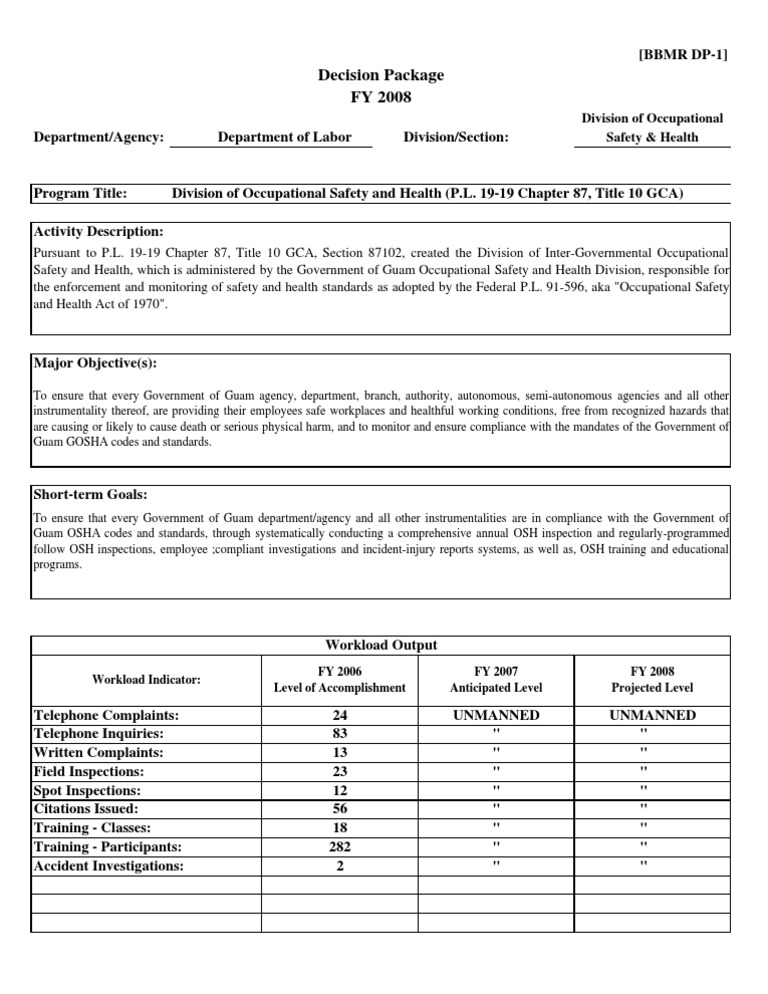 [BBMR DP-1]

Decision Package
FY 2008

Department/Agency: Department of Labor Division/Section: Division of Occupational Safety & Health

Program Title: Division of Occupational Safety and Health (P.L. 19-19 Chapter 87, Title 10 GCA)

Activity Description:
Pursuant to P.L. 19-19 Chapter 87, Title 10 GCA, Section 87102, created the Division of Inter-Governmental Occupational Safety and Health, which is administered by the Government of Guam Occupational Safety and Health Division, responsible for the enforcement and monitoring of safety and health standards as adopted by the Federal P.L. 91-596, aka "Occupational Safety and Health Act of 1970".

Major Objective(s):

To ensure that every Government of Guam agency, department, branch, authority, autonomous, semi-autonomous agencies and all other instrumentality thereof, are providing their employees safe workplaces and healthful working conditions, free from recognized hazards that are causing or likely to cause death or serious physical harm, and to monitor and ensure compliance with the mandates of the Government of Guam GOSHA codes and standards.

Short-term Goals:
To ensure that every Government of Guam department/agency and all other instrumentalities are in compliance with the Government of Guam OSHA codes and standards, through systematically conducting a comprehensive annual OSH inspection and regularly-programmed follow OSH inspections, employee ;compliant investigations and incident-injury reports systems, as well as, OSH training and educational programs.

Workload Output

| Workload Indicator: | FY 2006 Level of Accomplishment | FY 2007 Anticipated Level | FY 2008 Projected Level |
|---|---|---|---|
| Telephone Complaints: | 24 | UNMANNED | UNMANNED |
| Telephone Inquiries: | 83 | " | " |
| Written Complaints: | 13 | " | " |
| Field Inspections: | 23 | " | " |
| Spot Inspections: | 12 | " | " |
| Citations Issued: | 56 | " | " |
| Training - Classes: | 18 | " | " |
| Training - Participants: | 282 | " | " |
| Accident Investigations: | 2 | " | " |
| | | | |
| | | | |
| | | | |